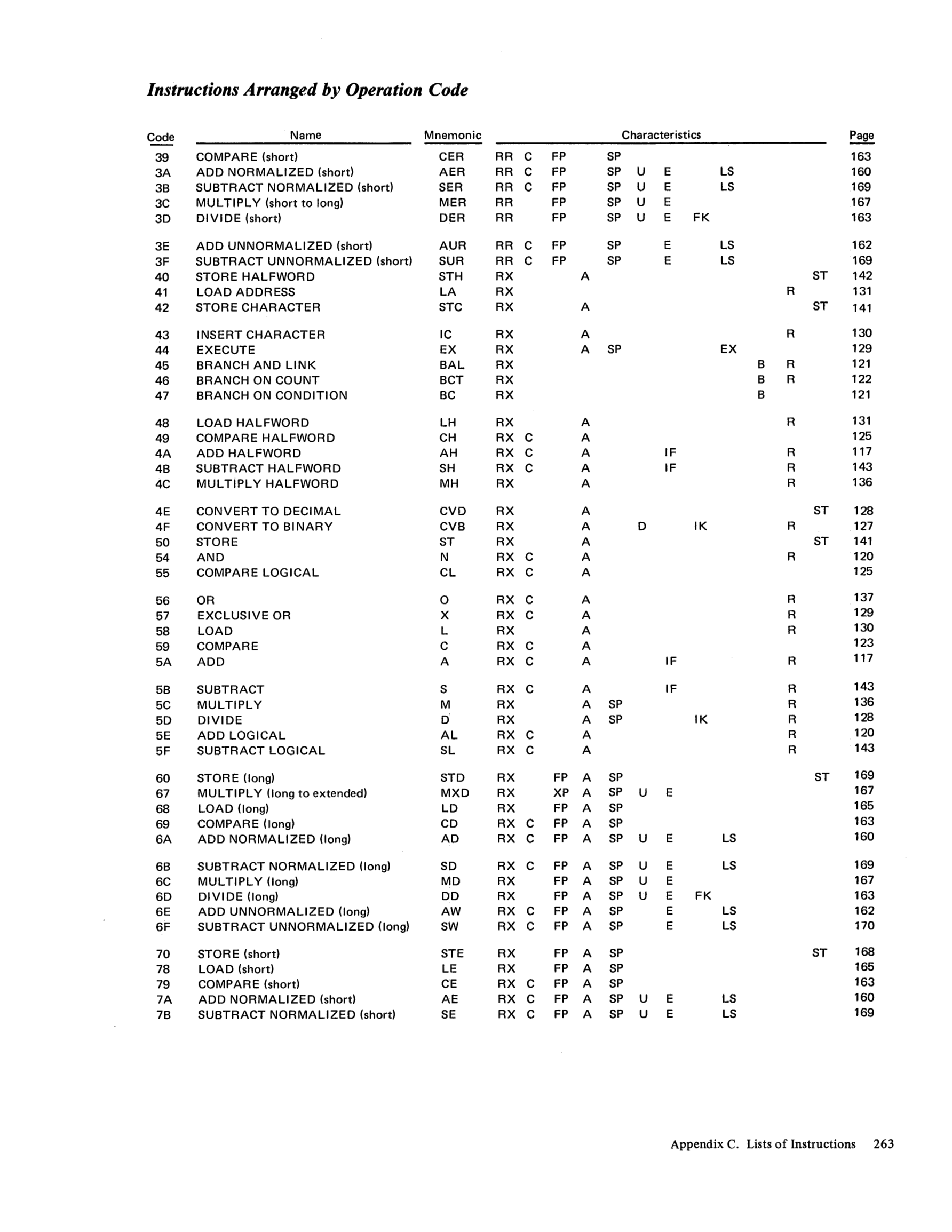 Instructions Arranged by Operation Code

| Code | Name | Mnemonic | Characteristics | Page |
|---|---|---|---|---|
| 39 | COMPARE (short) | CER | RR C FP SP | 163 |
| 3A | ADD NORMALIZED (short) | AER | RR C FP SP U E LS | 160 |
| 3B | SUBTRACT NORMALIZED (short) | SER | RR C FP SP U E LS | 169 |
| 3C | MULTIPLY (short to long) | MER | RR FP SP U E | 167 |
| 3D | DIVIDE (short) | DER | RR FP SP U E FK | 163 |
| 3E | ADD UNNORMALIZED (short) | AUR | RR C FP SP E LS | 162 |
| 3F | SUBTRACT UNNORMALIZED (short) | SUR | RR C FP SP E LS | 169 |
| 40 | STORE HALFWORD | STH | RX A ST | 142 |
| 41 | LOAD ADDRESS | LA | RX R | 131 |
| 42 | STORE CHARACTER | STC | RX A ST | 141 |
| 43 | INSERT CHARACTER | IC | RX A R | 130 |
| 44 | EXECUTE | EX | RX A SP EX | 129 |
| 45 | BRANCH AND LINK | BAL | RX B R | 121 |
| 46 | BRANCH ON COUNT | BCT | RX B R | 122 |
| 47 | BRANCH ON CONDITION | BC | RX B | 121 |
| 48 | LOAD HALFWORD | LH | RX A R | 131 |
| 49 | COMPARE HALFWORD | CH | RX C A | 125 |
| 4A | ADD HALFWORD | AH | RX C A IF R | 117 |
| 4B | SUBTRACT HALFWORD | SH | RX C A IF R | 143 |
| 4C | MULTIPLY HALFWORD | MH | RX A R | 136 |
| 4E | CONVERT TO DECIMAL | CVD | RX A ST | 128 |
| 4F | CONVERT TO BINARY | CVB | RX A D IK R | 127 |
| 50 | STORE | ST | RX A ST | 141 |
| 54 | AND | N | RX C A R | 120 |
| 55 | COMPARE LOGICAL | CL | RX C A | 125 |
| 56 | OR | O | RX C A R | 137 |
| 57 | EXCLUSIVE OR | X | RX C A R | 129 |
| 58 | LOAD | L | RX A R | 130 |
| 59 | COMPARE | C | RX C A | 123 |
| 5A | ADD | A | RX C A IF R | 117 |
| 5B | SUBTRACT | S | RX C A IF R | 143 |
| 5C | MULTIPLY | M | RX A SP R | 136 |
| 5D | DIVIDE | D | RX A SP IK R | 128 |
| 5E | ADD LOGICAL | AL | RX C A R | 120 |
| 5F | SUBTRACT LOGICAL | SL | RX C A R | 143 |
| 60 | STORE (long) | STD | RX FP A SP ST | 169 |
| 67 | MULTIPLY (long to extended) | MXD | RX XP A SP U E | 167 |
| 68 | LOAD (long) | LD | RX FP A SP | 165 |
| 69 | COMPARE (long) | CD | RX C FP A SP | 163 |
| 6A | ADD NORMALIZED (long) | AD | RX C FP A SP U E LS | 160 |
| 6B | SUBTRACT NORMALIZED (long) | SD | RX C FP A SP U E LS | 169 |
| 6C | MULTIPLY (long) | MD | RX FP A SP U E | 167 |
| 6D | DIVIDE (long) | DD | RX FP A SP U E FK | 163 |
| 6E | ADD UNNORMALIZED (long) | AW | RX C FP A SP E LS | 162 |
| 6F | SUBTRACT UNNORMALIZED (long) | SW | RX C FP A SP E LS | 170 |
| 70 | STORE (short) | STE | RX FP A SP ST | 168 |
| 78 | LOAD (short) | LE | RX FP A SP | 165 |
| 79 | COMPARE (short) | CE | RX C FP A SP | 163 |
| 7A | ADD NORMALIZED (short) | AE | RX C FP A SP U E LS | 160 |
| 7B | SUBTRACT NORMALIZED (short) | SE | RX C FP A SP U E LS | 169 |

Appendix C. Lists of Instructions 263